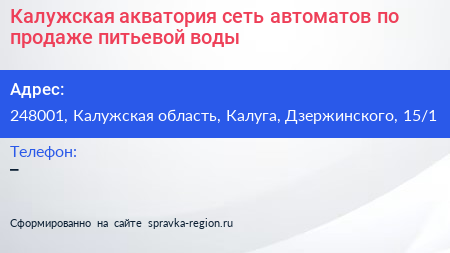 Калужская акватория сеть автоматов по продаже питьевой воды

Адрес:

248001, Калужская область, Калуга, Дзержинского, 15/1

Телефон:

–

Сформированно на сайте spravka-region.ru